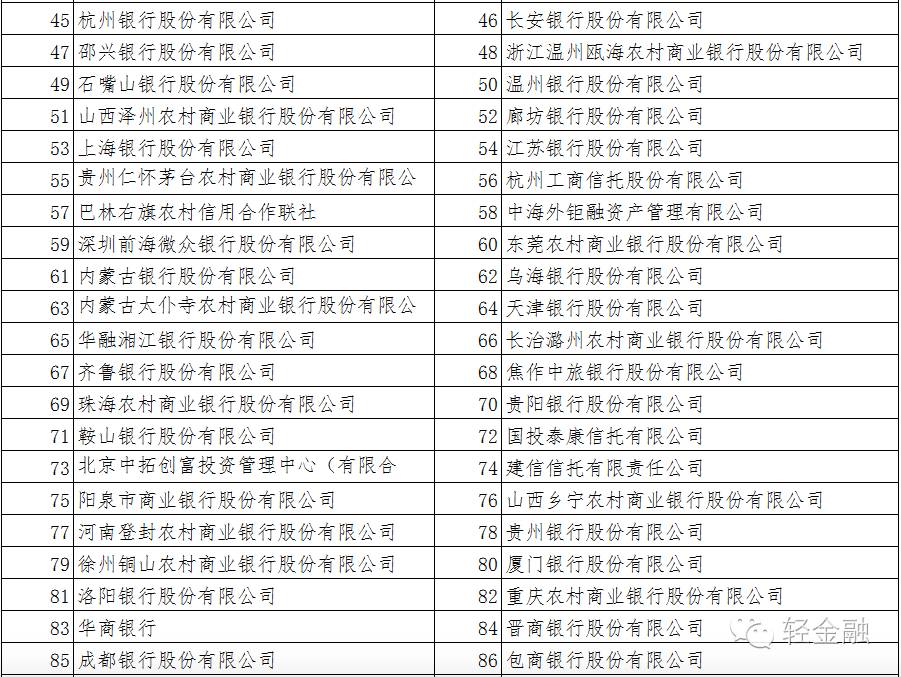 | 45 | 杭州银行股份有限公司 | 46 | 长安银行股份有限公司 |
|---|---|---|---|
| 47 | 邵兴银行股份有限公司 | 48 | 浙江温州瓯海农村商业银行股份有限公司 |
| 49 | 石嘴山银行股份有限公司 | 50 | 温州银行股份有限公司 |
| 51 | 山西泽州农村商业银行股份有限公司 | 52 | 廊坊银行股份有限公司 |
| 53 | 上海银行股份有限公司 | 54 | 江苏银行股份有限公司 |
| 55 | 贵州仁怀茅台农村商业银行股份有限公 | 56 | 杭州工商信托股份有限公司 |
| 57 | 巴林右旗农村信用合作联社 | 58 | 中海外钜融资产管理有限公司 |
| 59 | 深圳前海微众银行股份有限公司 | 60 | 东莞农村商业银行股份有限公司 |
| 61 | 内蒙古银行股份有限公司 | 62 | 乌海银行股份有限公司 |
| 63 | 内蒙古太仆寺农村商业银行股份有限公 | 64 | 天津银行股份有限公司 |
| 65 | 华融湘江银行股份有限公司 | 66 | 长治潞州农村商业银行股份有限公司 |
| 67 | 齐鲁银行股份有限公司 | 68 | 焦作中旅银行股份有限公司 |
| 69 | 珠海农村商业银行股份有限公司 | 70 | 贵阳银行股份有限公司 |
| 71 | 鞍山银行股份有限公司 | 72 | 国投泰康信托有限公司 |
| 73 | 北京中拓创富投资管理中心（有限合 | 74 | 建信信托有限责任公司 |
| 75 | 阳泉市商业银行股份有限公司 | 76 | 山西乡宁农村商业银行股份有限公司 |
| 77 | 河南登封农村商业银行股份有限公司 | 78 | 贵州银行股份有限公司 |
| 79 | 徐州铜山农村商业银行股份有限公司 | 80 | 厦门银行股份有限公司 |
| 81 | 洛阳银行股份有限公司 | 82 | 重庆农村商业银行股份有限公司 |
| 83 | 华商银行 | 84 | 晋商银行股份有限公司 |
| 85 | 成都银行股份有限公司 | 86 | 包商银行股份有限公司 |

轻金融